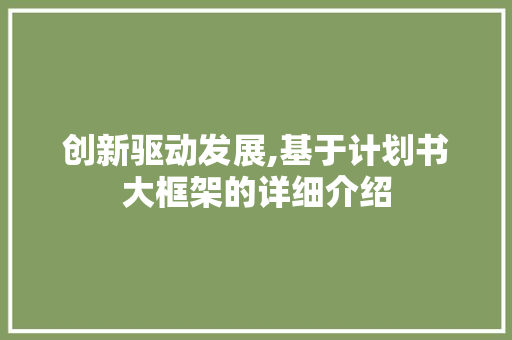 创新驱动发展,基于计划书大框架的详细介绍